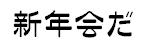 新年会だ